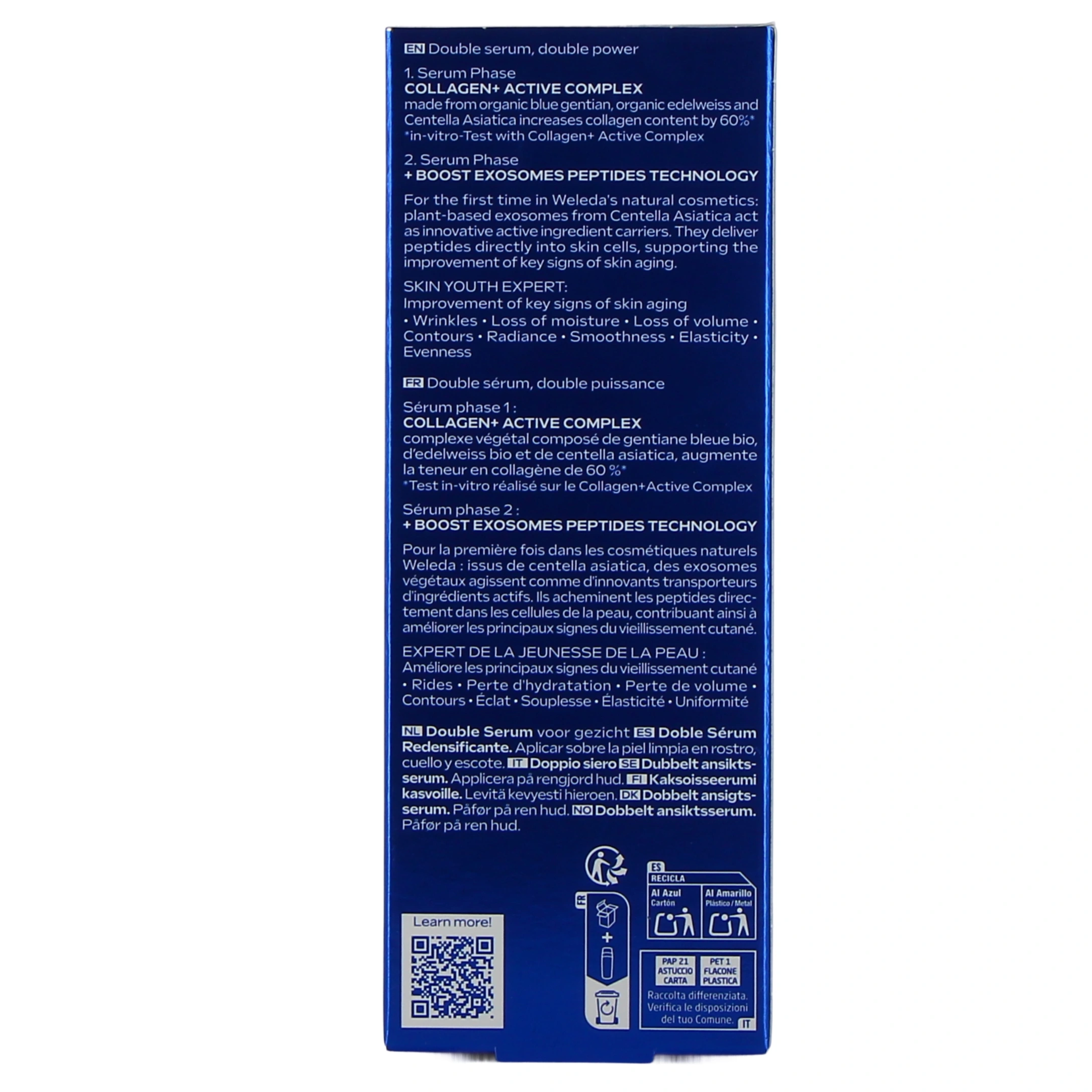 EN Double serum, double power

1. Serum Phase
COLLAGEN+ ACTIVE COMPLEX
made from organic blue gentian, organic edelweiss and Centella Asiatica increases collagen content by 60%*
*in-vitro-Test with Collagen+ Active Complex

2. Serum Phase
+ BOOST EXOSOMES PEPTIDES TECHNOLOGY

For the first time in Weleda's natural cosmetics: plant-based exosomes from Centella Asiatica act as innovative active ingredient carriers. They deliver peptides directly into skin cells, supporting the improvement of key signs of skin aging.

SKIN YOUTH EXPERT:
Improvement of key signs of skin aging
• Wrinkles • Loss of moisture • Loss of volume • Contours • Radiance • Smoothness • Elasticity • Evenness

FR Double sérum, double puissance

Sérum phase 1 :
COLLAGEN+ ACTIVE COMPLEX
complexe végétal composé de gentiane bleue bio, d'edelweiss bio et de centella asiatica, augmente la teneur en collagène de 60 %*
*Test in-vitro réalisé sur le Collagen+Active Complex

Sérum phase 2 :
+ BOOST EXOSOMES PEPTIDES TECHNOLOGY

Pour la première fois dans les cosmétiques naturels Weleda : issus de centella asiatica, des exosomes végétaux agissent comme d'innovants transporteurs d'ingrédients actifs. Ils acheminent les peptides directement dans les cellules de la peau, contribuant ainsi à améliorer les principaux signes du vieillissement cutané.

EXPERT DE LA JEUNESSE DE LA PEAU :
Améliore les principaux signes du vieillissement cutané
• Rides • Perte d'hydratation • Perte de volume • Contours • Éclat • Souplesse • Élasticité • Uniformité

NL Double Serum voor gezicht ES Doble Sérum Redensificante. Aplicar sobre la piel limpia en rostro, cuello y escote. IT Doppio siero SE Dubbelt ansiktsserum. Applicera på rengjord hud. FI Kaksoisseerumi kasvoille. Levitä kevyesti hieroen. DK Dobbelt ansigtsserum. Påfør på ren hud. NO Dobbelt ansiktsserum. Påfør på ren hud.

Learn more!

FR

+

ES
RECICLA
Al Azul
Cartón
Al Amarillo
Plástico / Metal

PAP 21
ASTUCCIO
CARTA
PET 1
FLACONE
PLASTICA
Raccolta differenziata.
Verifica le disposizioni del tuo Comune.
IT